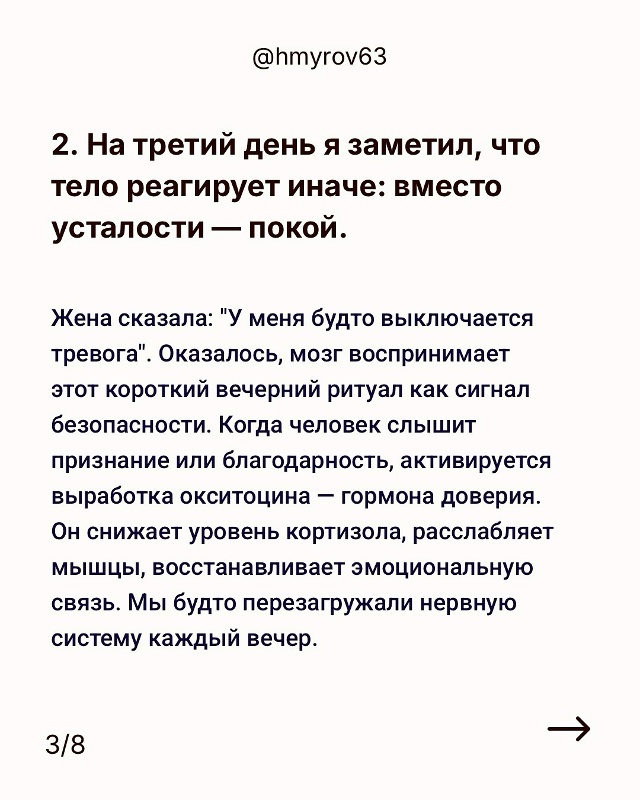 @hmyrov63

2. На третий день я заметил, что тело реагирует иначе: вместо усталости — покой.

Жена сказала: "У меня будто выключается тревога". Оказалось, мозг воспринимает этот короткий вечерний ритуал как сигнал безопасности. Когда человек слышит признание или благодарность, активируется выработка окситоцина — гормона доверия. Он снижает уровень кортизола, расслабляет мышцы, восстанавливает эмоциональную связь. Мы будто перезагружали нервную систему каждый вечер.

3/8

→